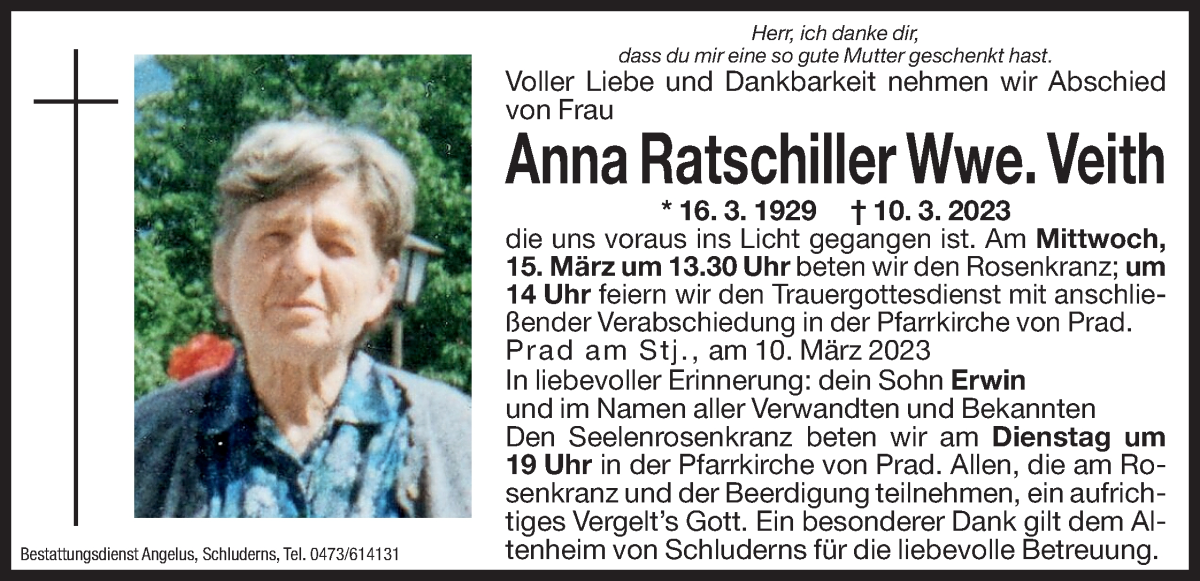 Herr, ich danke dir,
dass du mir eine so gute Mutter geschenkt hast.

Voller Liebe und Dankbarkeit nehmen wir Abschied von Frau

Anna Ratschiller Wwe. Veith

* 16. 3. 1929 † 10. 3. 2023

die uns voraus ins Licht gegangen ist. Am Mittwoch, 15. März um 13.30 Uhr beten wir den Rosenkranz; um 14 Uhr feiern wir den Trauergottesdienst mit anschließender Verabschiedung in der Pfarrkirche von Prad.

Prad am Stj., am 10. März 2023

In liebevoller Erinnerung: dein Sohn Erwin
und im Namen aller Verwandten und Bekannten

Den Seelenrosenkranz beten wir am Dienstag um 19 Uhr in der Pfarrkirche von Prad. Allen, die am Rosenkranz und der Beerdigung teilnehmen, ein aufrichtiges Vergelt's Gott. Ein besonderer Dank gilt dem Altenheim von Schluderns für die liebevolle Betreuung.

Bestattungsdienst Angelus, Schluderns, Tel. 0473/614131